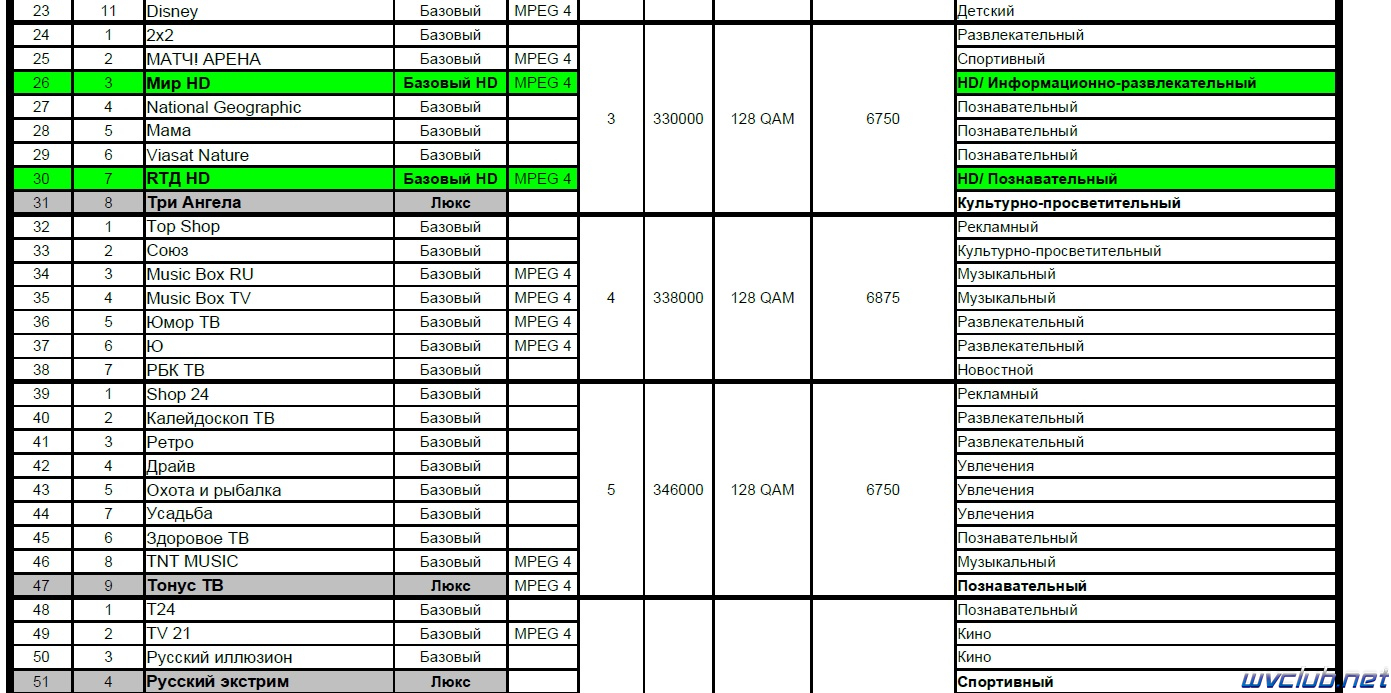 | 23 | 11 | Disney | Базовый | MPEG 4 | | | | | Детский |
|---|---|---|---|---|---|---|---|---|---|
| 24 | 1 | 2x2 | Базовый | | 3 | 330000 | 128 QAM | 6750 | Развлекательный |
| 25 | 2 | МАТЧ! АРЕНА | Базовый | MPEG 4 | | | | | Спортивный |
| 26 | 3 | Мир HD | Базовый HD | MPEG 4 | | | | | HD/ Информационно-развлекательный |
| 27 | 4 | National Geographic | Базовый | | | | | | Познавательный |
| 28 | 5 | Мама | Базовый | | | | | | Познавательный |
| 29 | 6 | Viasat Nature | Базовый | | | | | | Познавательный |
| 30 | 7 | RTД HD | Базовый HD | MPEG 4 | | | | | HD/ Познавательный |
| 31 | 8 | Три Ангела | Люкс | | | | | | Культурно-просветительный |
| 32 | 1 | Top Shop | Базовый | | 4 | 338000 | 128 QAM | 6875 | Рекламный |
| 33 | 2 | Союз | Базовый | | | | | | Культурно-просветительный |
| 34 | 3 | Music Box RU | Базовый | MPEG 4 | | | | | Музыкальный |
| 35 | 4 | Music Box TV | Базовый | MPEG 4 | | | | | Музыкальный |
| 36 | 5 | Юмор ТВ | Базовый | MPEG 4 | | | | | Развлекательный |
| 37 | 6 | Ю | Базовый | MPEG 4 | | | | | Развлекательный |
| 38 | 7 | РБК ТВ | Базовый | | | | | | Новостной |
| 39 | 1 | Shop 24 | Базовый | | 5 | 346000 | 128 QAM | 6750 | Рекламный |
| 40 | 2 | Калейдоскоп ТВ | Базовый | | | | | | Развлекательный |
| 41 | 3 | Ретро | Базовый | | | | | | Развлекательный |
| 42 | 4 | Драйв | Базовый | | | | | | Увлечения |
| 43 | 5 | Охота и рыбалка | Базовый | | | | | | Увлечения |
| 44 | 7 | Усадьба | Базовый | | | | | | Увлечения |
| 45 | 6 | Здоровое ТВ | Базовый | | | | | | Познавательный |
| 46 | 8 | TNT MUSIC | Базовый | MPEG 4 | | | | | Музыкальный |
| 47 | 9 | Тонус ТВ | Люкс | MPEG 4 | | | | | Познавательный |
| 48 | 1 | T24 | Базовый | | | | | | Познавательный |
| 49 | 2 | TV 21 | Базовый | MPEG 4 | | | | | Кино |
| 50 | 3 | Русский иллюзион | Базовый | | | | | | Кино |
| 51 | 4 | Русский экстрим | Люкс | | | | | | Спортивный |

wvclub.net